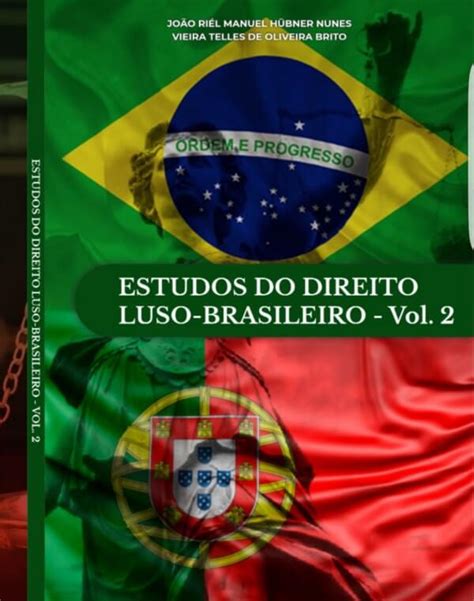 ESTUDOS DO DIREITO LUSO-BRASILEIRO - VOL. 2

JOÃO RIÉL MANUEL HÜBNER NUNES
VIEIRA TELLES DE OLIVEIRA BRITO

ORDEM E PROGRESSO

ESTUDOS DO DIREITO
LUSO-BRASILEIRO - Vol. 2